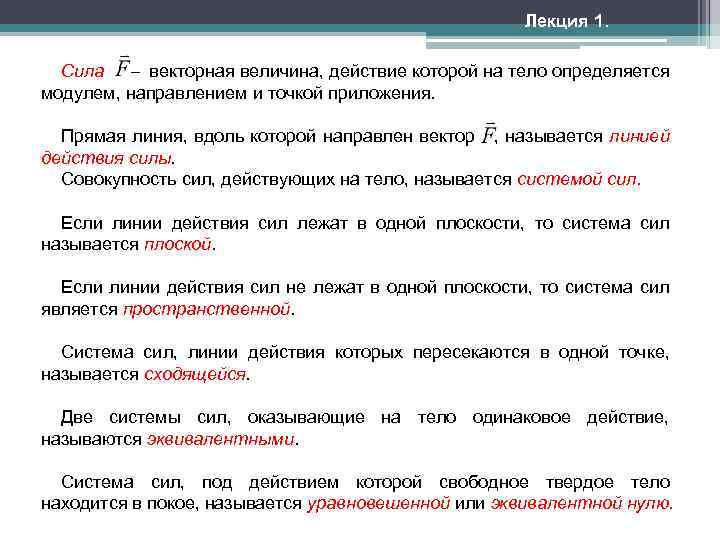 Лекция 1.

Сила $\bar{F}$ – векторная величина, действие которой на тело определяется модулем, направлением и точкой приложения.

Прямая линия, вдоль которой направлен вектор $\bar{F}$, называется линией действия силы.
Совокупность сил, действующих на тело, называется системой сил.

Если линии действия сил лежат в одной плоскости, то система сил называется плоской.

Если линии действия сил не лежат в одной плоскости, то система сил является пространственной.

Система сил, линии действия которых пересекаются в одной точке, называется сходящейся.

Две системы сил, оказывающие на тело одинаковое действие, называются эквивалентными.

Система сил, под действием которой свободное твердое тело находится в покое, называется уравновешенной или эквивалентной нулю.